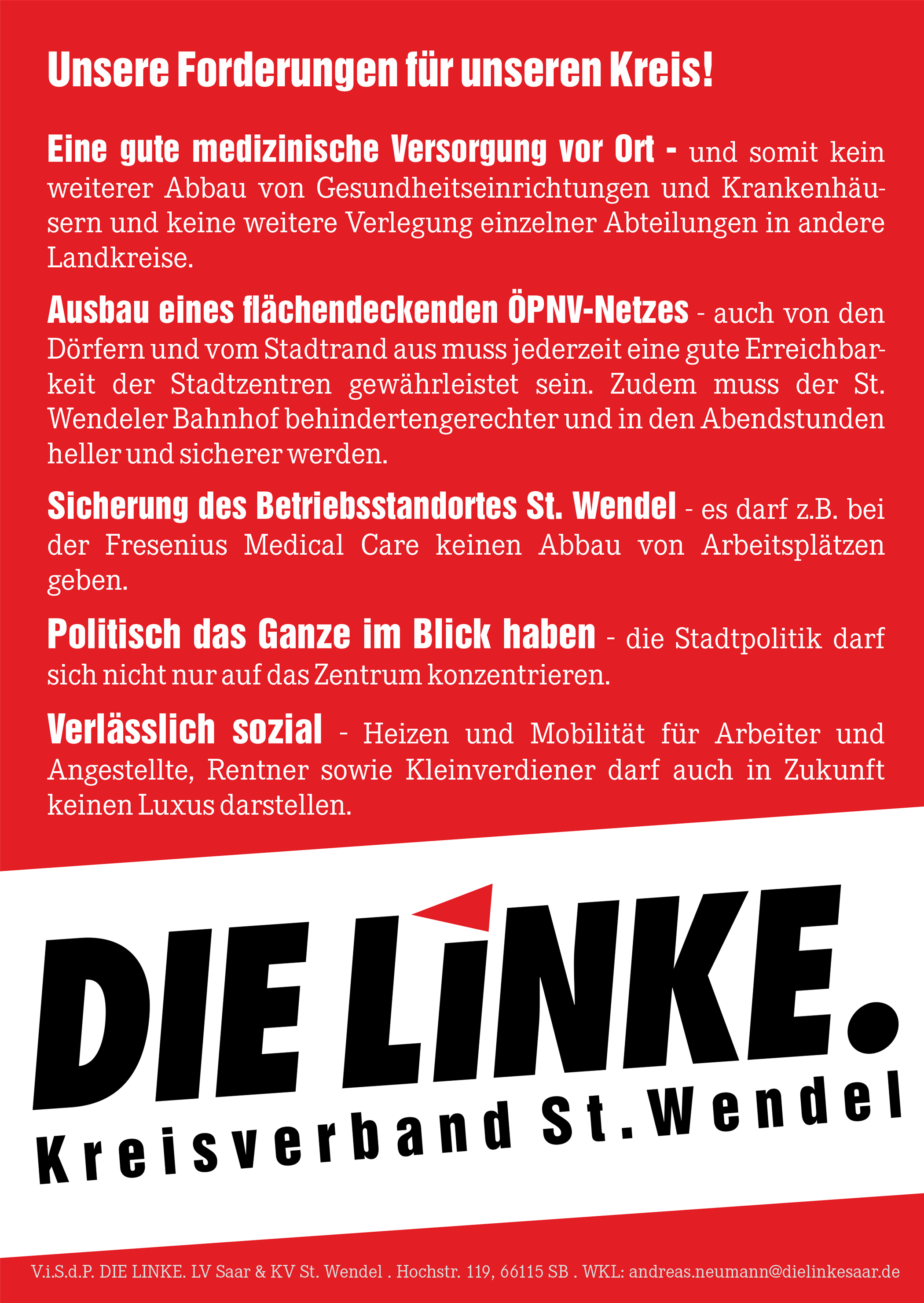 Unsere Forderungen für unseren Kreis!

Eine gute medizinische Versorgung vor Ort - und somit kein weiterer Abbau von Gesundheitseinrichtungen und Krankenhäusern und keine weitere Verlegung einzelner Abteilungen in andere Landkreise.

Ausbau eines flächendeckenden ÖPNV-Netzes - auch von den Dörfern und vom Stadtrand aus muss jederzeit eine gute Erreichbarkeit der Stadtzentren gewährleistet sein. Zudem muss der St. Wendeler Bahnhof behindertengerechter und in den Abendstunden heller und sicherer werden.

Sicherung des Betriebsstandortes St. Wendel - es darf z.B. bei der Fresenius Medical Care keinen Abbau von Arbeitsplätzen geben.

Politisch das Ganze im Blick haben - die Stadtpolitik darf sich nicht nur auf das Zentrum konzentrieren.

Verlässlich sozial - Heizen und Mobilität für Arbeiter und Angestellte, Rentner sowie Kleinverdiener darf auch in Zukunft keinen Luxus darstellen.

DIE LINKE.
Kreisverband St. Wendel

V.i.S.d.P. DIE LINKE. LV Saar & KV St. Wendel . Hochstr. 119, 66115 SB . WKL: andreas.neumann@dielinkesaar.de